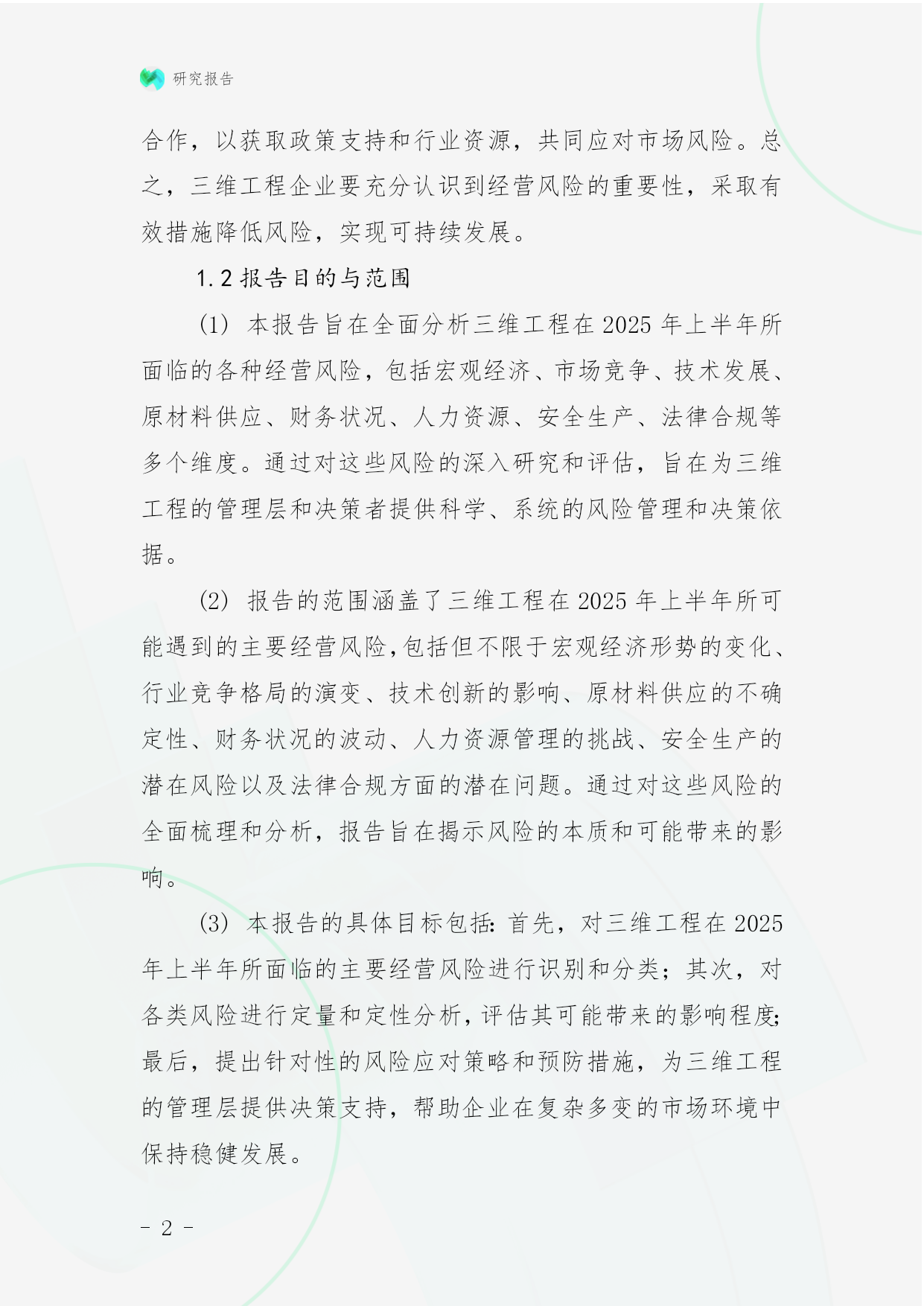 研究报告

合作，以获取政策支持和行业资源，共同应对市场风险。总之，三维工程企业要充分认识到经营风险的重要性，采取有效措施降低风险，实现可持续发展。

1.2 报告目的与范围

(1) 本报告旨在全面分析三维工程在 2025 年上半年所面临的各种经营风险，包括宏观经济、市场竞争、技术发展、原材料供应、财务状况、人力资源、安全生产、法律合规等多个维度。通过对这些风险的深入研究和评估，旨在为三维工程的管理层和决策者提供科学、系统的风险管理和决策依据。

(2) 报告的范围涵盖了三维工程在 2025 年上半年所可能遇到的主要经营风险，包括但不限于宏观经济形势的变化、行业竞争格局的演变、技术创新的影响、原材料供应的不确定性、财务状况的波动、人力资源管理的挑战、安全生产的潜在风险以及法律合规方面的潜在问题。通过对这些风险的全面梳理和分析，报告旨在揭示风险的本质和可能带来的影响。

(3) 本报告的具体目标包括：首先，对三维工程在 2025 年上半年所面临的主要经营风险进行识别和分类；其次，对各类风险进行定量和定性分析，评估其可能带来的影响程度；最后，提出针对性的风险应对策略和预防措施，为三维工程的管理层提供决策支持，帮助企业在复杂多变的市场环境中保持稳健发展。

- 2 -